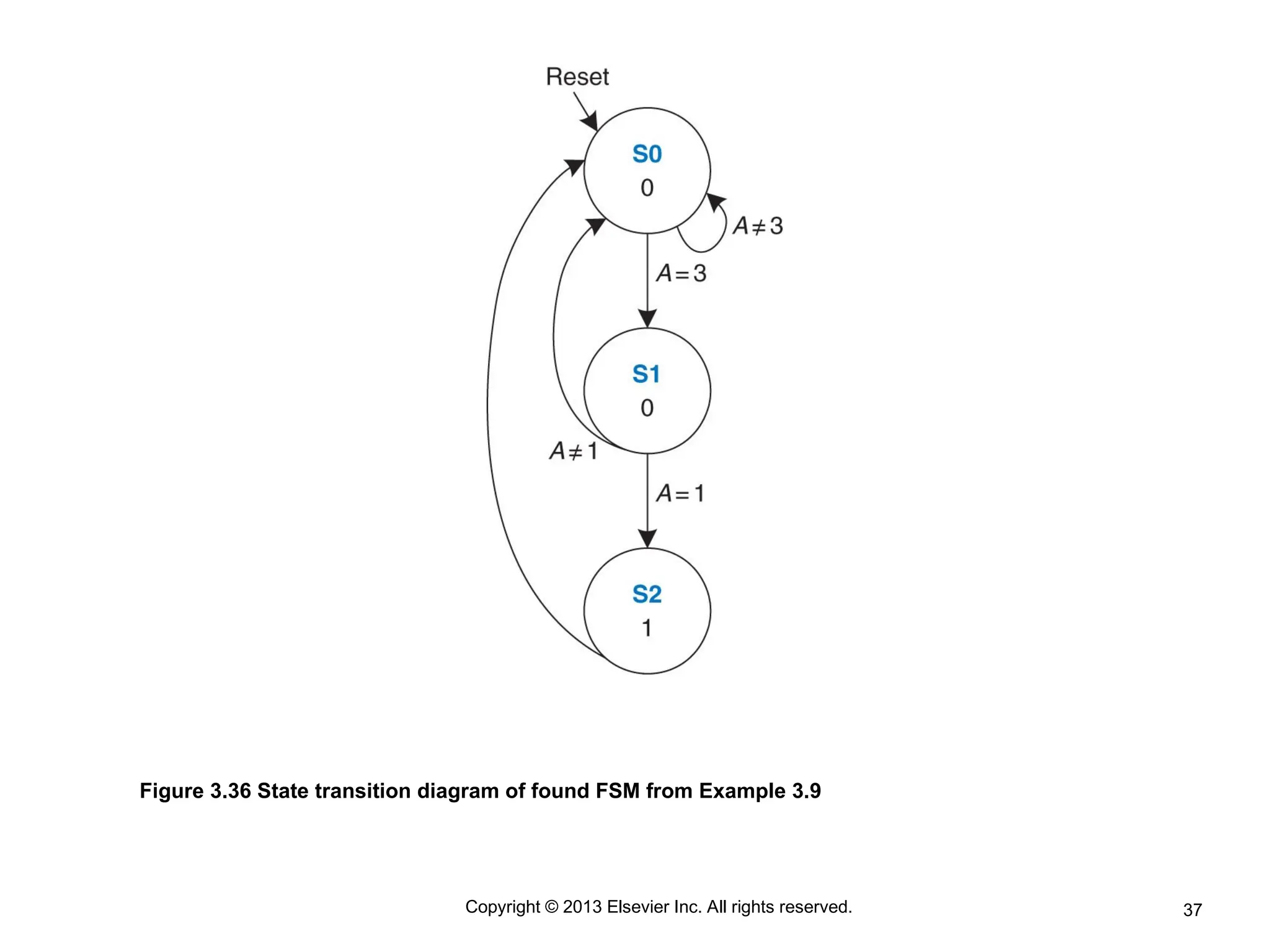 Reset

S0
0

$A \neq 3$

$A = 3$

S1
0

$A \neq 1$

$A = 1$

S2
1

Figure 3.36 State transition diagram of found FSM from Example 3.9

Copyright © 2013 Elsevier Inc. All rights reserved.

37